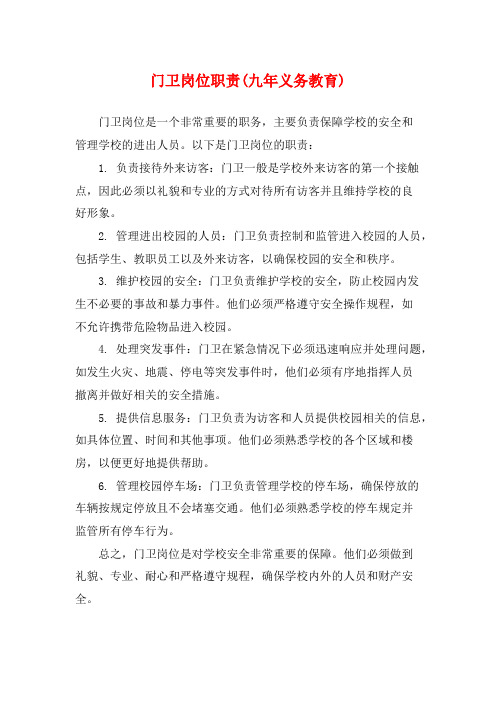 门卫岗位职责(九年义务教育)

门卫岗位是一个非常重要的职务，主要负责保障学校的安全和管理学校的进出人员。以下是门卫岗位的职责：

1. 负责接待外来访客：门卫一般是学校外来访客的第一个接触点，因此必须以礼貌和专业的方式对待所有访客并且维持学校的良好形象。

2. 管理进出校园的人员：门卫负责控制和监管进入校园的人员，包括学生、教职员工以及外来访客，以确保校园的安全和秩序。

3. 维护校园的安全：门卫负责维护学校的安全，防止校园内发生不必要的事故和暴力事件。他们必须严格遵守安全操作规程，如不允许携带危险物品进入校园。

4. 处理突发事件：门卫在紧急情况下必须迅速响应并处理问题，如发生火灾、地震、停电等突发事件时，他们必须有序地指挥人员撤离并做好相关的安全措施。

5. 提供信息服务：门卫负责为访客和人员提供校园相关的信息，如具体位置、时间和其他事项。他们必须熟悉学校的各个区域和楼房，以便更好地提供帮助。

6. 管理校园停车场：门卫负责管理学校的停车场，确保停放的车辆按规定停放且不会堵塞交通。他们必须熟悉学校的停车规定并监管所有停车行为。

总之，门卫岗位是对学校安全非常重要的保障。他们必须做到礼貌、专业、耐心和严格遵守规程，确保学校内外的人员和财产安全。